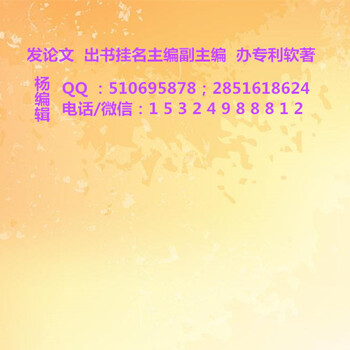 发论文 出书挂名主编副主编 办专利软著

杨编辑

QQ ：510695878；2851618624

电话/微信：1 5 3 2 4 9 8 8 8 1 2